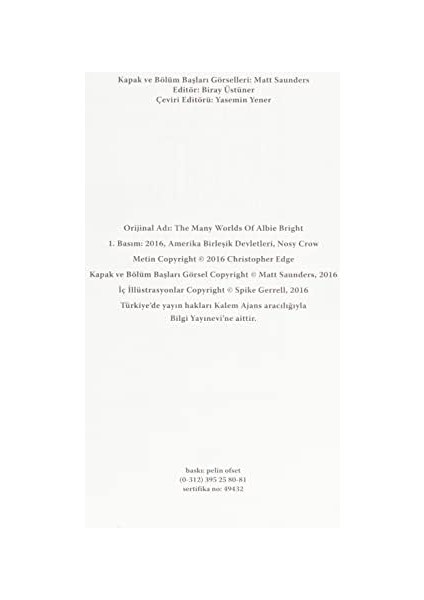 Kapak ve Bölüm Başları Görselleri: Matt Saunders
Editör: Biray Üstüner
Çeviri Editörü: Yasemin Yener

Orijinal Adı: The Many Worlds Of Albie Bright

1. Basım: 2016, Amerika Birleşik Devletleri, Nosy Crow

Metin Copyright © 2016 Christopher Edge

Kapak ve Bölüm Başları Görsel Copyright © Matt Saunders, 2016

İç İllüstrasyonlar Copyright © Spike Gerrell, 2016

Türkiye'de yayın hakları Kalem Ajans aracılığıyla Bilgi Yayınevi'ne aittir.

baskı: pelin ofset
(0-312) 395 25 80-81
sertifika no: 49432